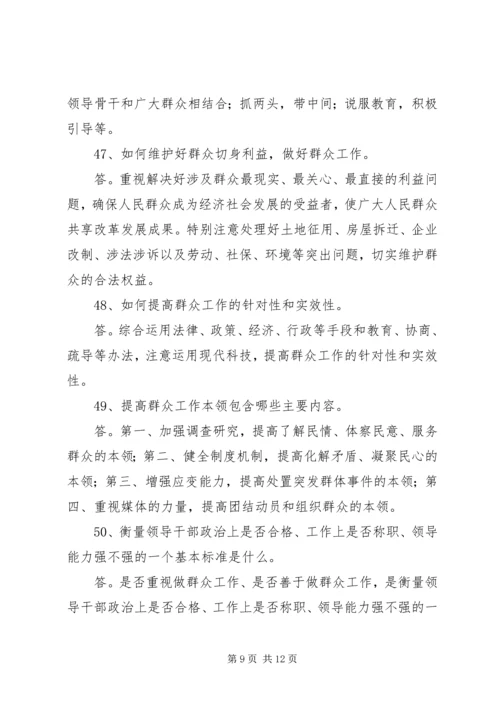 领导骨干和广大群众相结合；抓两头，带中间；说服教育，积极引导等。

47、如何维护好群众切身利益，做好群众工作。

答。重视解决好涉及群众最现实、最关心、最直接的利益问题，确保人民群众成为经济社会发展的受益者，使广大人民群众共享改革发展成果。特别注意处理好土地征用、房屋拆迁、企业改制、涉法涉诉以及劳动、社保、环境等突出问题，切实维护群众的合法权益。

48、如何提高群众工作的针对性和实效性。

答。综合运用法律、政策、经济、行政等手段和教育、协商、疏导等办法，注意运用现代科技，提高群众工作的针对性和实效性。

49、提高群众工作本领包含哪些主要内容。

答。第一、加强调查研究，提高了解民情、体察民意、服务群众的本领；第二、健全制度机制，提高化解矛盾、凝聚民心的本领；第三、增强应变能力，提高处置突发群体事件的本领；第四、重视媒体的力量，提高团结动员和组织群众的本领。

50、衡量领导干部政治上是否合格、工作上是否称职、领导能力强不强的一个基本标准是什么。

答。是否重视做群众工作、是否善于做群众工作，是衡量领导干部政治上是否合格、工作上是否称职、领导能力强不强的一

第 9 页 共 12 页